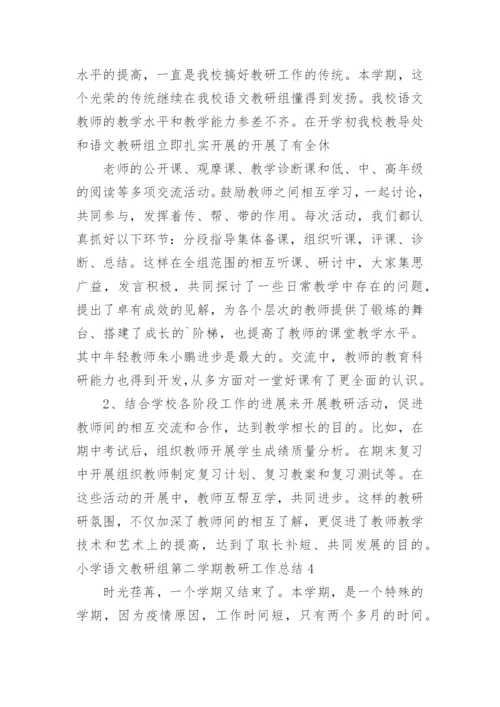 水平的提高，一直是我校搞好教研工作的传统。本学期，这个光荣的传统继续在我校语文教研组懂得到发扬。我校语文教师的教学水平和教学能力参差不齐。在开学初我校教导处和语文教研组立即扎实开展的开展了有全休

老师的公开课、观摩课、教学诊断课和低、中、高年级的阅读等多项交流活动。鼓励教师之间相互学习，一起讨论，共同参与，发挥着传、帮、带的作用。每次活动，我们都认真抓好以下环节：分段指导集体备课，组织听课，评课、诊断、总结。这样在全组范围的相互听课、研讨中，大家集思广益，发言积极，共同探讨了一些日常教学中存在的问题，提出了卓有成效的见解，为各个层次的教师提供了锻炼的舞台、搭建了成长的`阶梯，也提高了教师的课堂教学水平。其中年轻教师朱小鹏进步是最大的。交流中，教师的教育科研能力也得到开发，从多方面对一堂好课有了更全面的认识。

2、结合学校各阶段工作的进展来开展教研活动，促进教师间的相互交流和合作，达到教学相长的目的。比如，在期中考试后，组织教师开展学生成绩质量分析。在期末复习中开展组织教师制定复习计划、复习教案和复习测试等。在这些活动的开展中，教师互帮互学，共同进步。这样的教研研氛围，不仅加深了教师间的相互了解，更促进了教师教学技术和艺术上的提高，达到了取长补短、共同发展的目的。

小学语文教研组第二学期教研工作总结 4

时光荏苒，一个学期又结束了。本学期，是一个特殊的学期，因为疫情原因，工作时间短，只有两个多月的时间。